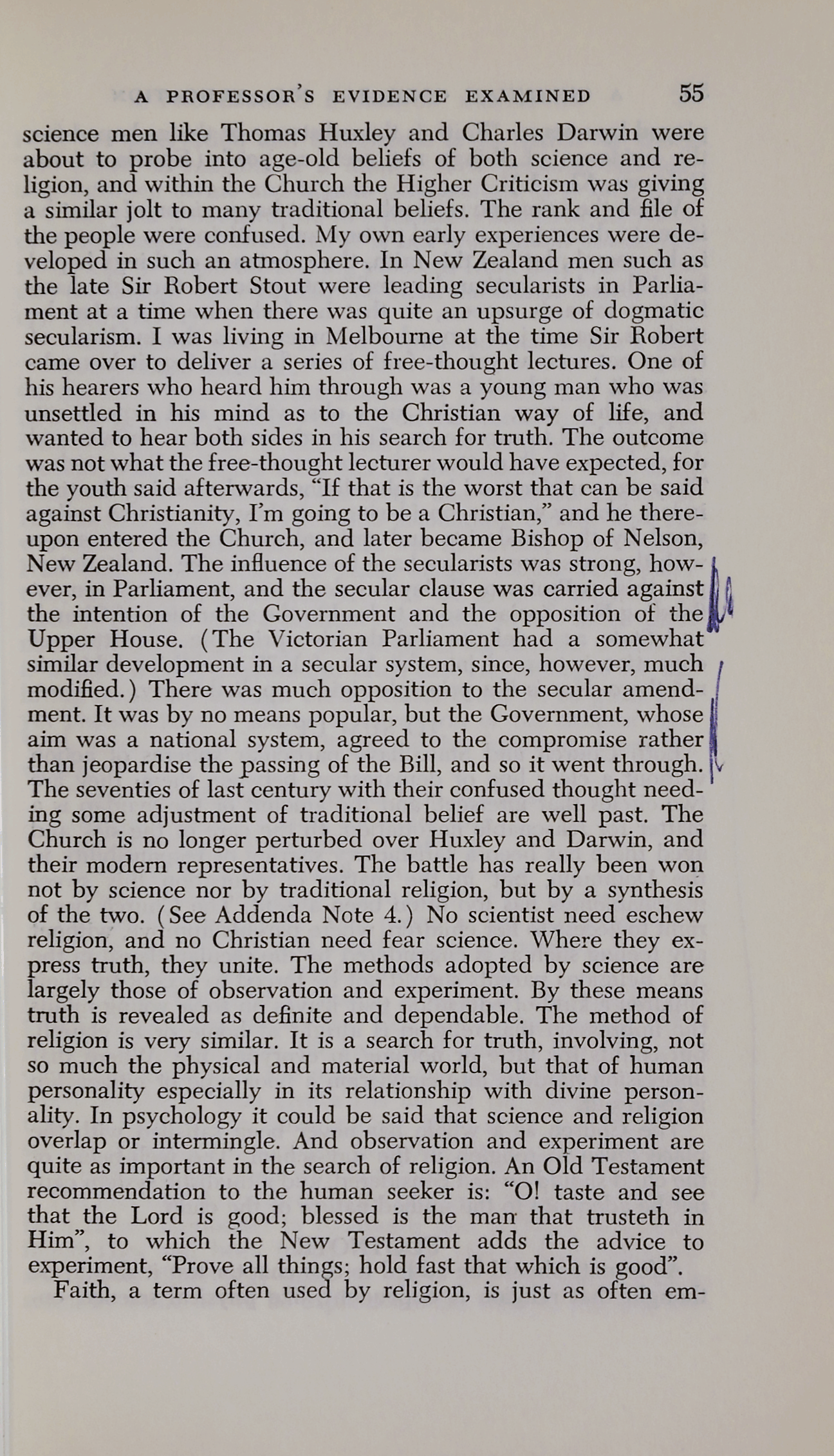 A PROFESSOR'S EVIDENCE EXAMINED 55

science men like Thomas Huxley and Charles Darwin were about to probe into age-old beliefs of both science and religion, and within the Church the Higher Criticism was giving a similar jolt to many traditional beliefs. The rank and file of the people were confused. My own early experiences were developed in such an atmosphere. In New Zealand men such as the late Sir Robert Stout were leading secularists in Parliament at a time when there was quite an upsurge of dogmatic secularism. I was living in Melbourne at the time Sir Robert came over to deliver a series of free-thought lectures. One of his hearers who heard him through was a young man who was unsettled in his mind as to the Christian way of life, and wanted to hear both sides in his search for truth. The outcome was not what the free-thought lecturer would have expected, for the youth said afterwards, "If that is the worst that can be said against Christianity, I'm going to be a Christian," and he thereupon entered the Church, and later became Bishop of Nelson, New Zealand. The influence of the secularists was strong, however, in Parliament, and the secular clause was carried against the intention of the Government and the opposition of the Upper House. (The Victorian Parliament had a somewhat similar development in a secular system, since, however, much modified.) There was much opposition to the secular amendment. It was by no means popular, but the Government, whose aim was a national system, agreed to the compromise rather than jeopardise the passing of the Bill, and so it went through. The seventies of last century with their confused thought needing some adjustment of traditional belief are well past. The Church is no longer perturbed over Huxley and Darwin, and their modern representatives. The battle has really been won not by science nor by traditional religion, but by a synthesis of the two. (See Addenda Note 4.) No scientist need eschew religion, and no Christian need fear science. Where they express truth, they unite. The methods adopted by science are largely those of observation and experiment. By these means truth is revealed as definite and dependable. The method of religion is very similar. It is a search for truth, involving, not so much the physical and material world, but that of human personality especially in its relationship with divine personality. In psychology it could be said that science and religion overlap or intermingle. And observation and experiment are quite as important in the search of religion. An Old Testament recommendation to the human seeker is: "O! taste and see that the Lord is good; blessed is the man that trusteth in Him", to which the New Testament adds the advice to experiment, "Prove all things; hold fast that which is good".

Faith, a term often used by religion, is just as often em-